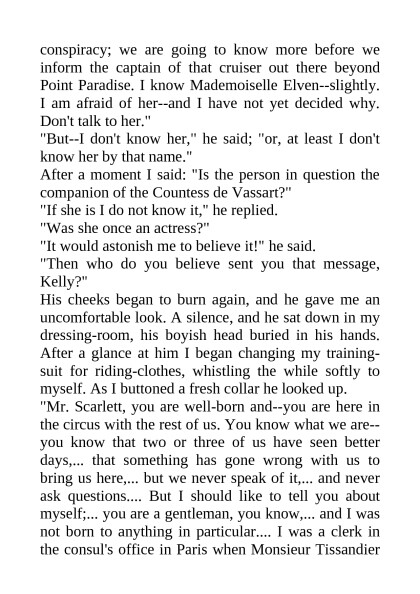 conspiracy; we are going to know more before we inform the captain of that cruiser out there beyond Point Paradise. I know Mademoiselle Elven--slightly. I am afraid of her--and I have not yet decided why. Don't talk to her."
"But--I don't know her," he said; "or, at least I don't know her by that name."
After a moment I said: "Is the person in question the companion of the Countess de Vassart?"
"If she is I do not know it," he replied.
"Was she once an actress?"
"It would astonish me to believe it!" he said.
"Then who do you believe sent you that message, Kelly?"
His cheeks began to burn again, and he gave me an uncomfortable look. A silence, and he sat down in my dressing-room, his boyish head buried in his hands. After a glance at him I began changing my training-suit for riding-clothes, whistling the while softly to myself. As I buttoned a fresh collar he looked up.
"Mr. Scarlett, you are well-born and--you are here in the circus with the rest of us. You know what we are--you know that two or three of us have seen better days,... that something has gone wrong with us to bring us here,... but we never speak of it,... and never ask questions.... But I should like to tell you about myself;... you are a gentleman, you know,... and I was not born to anything in particular.... I was a clerk in the consul's office in Paris when Monsieur Tissandier